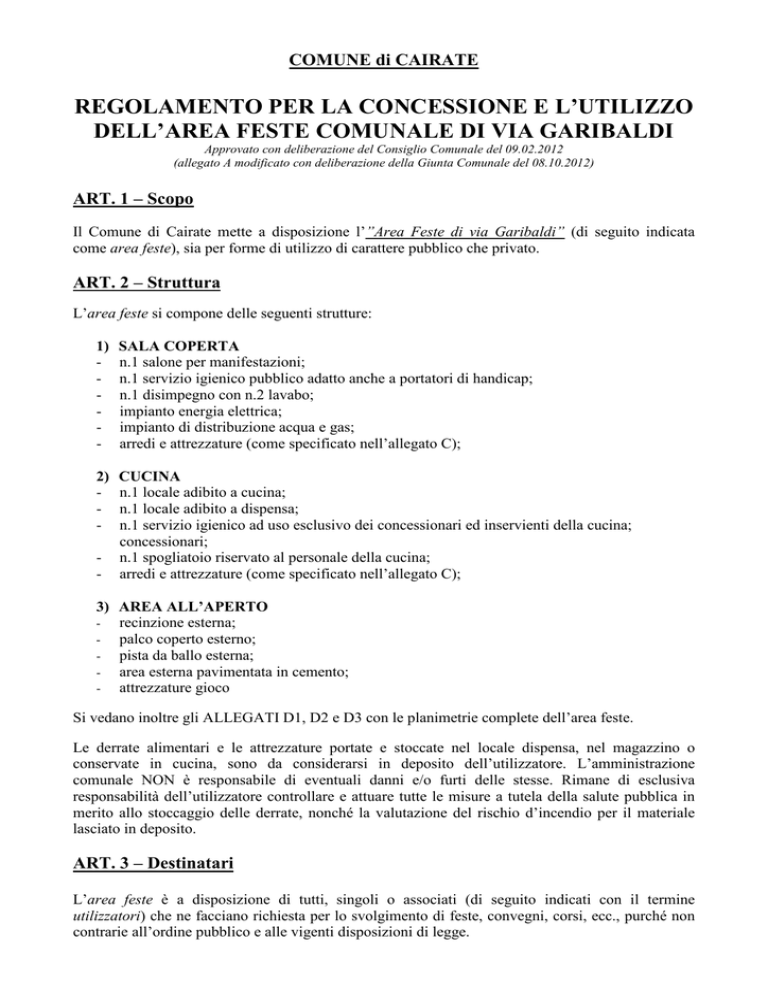 COMUNE di CAIRATE

REGOLAMENTO PER LA CONCESSIONE E L'UTILIZZO DELL'AREA FESTE COMUNALE DI VIA GARIBALDI

Approvato con deliberazione del Consiglio Comunale del 09.02.2012
(allegato A modificato con deliberazione della Giunta Comunale del 08.10.2012)

ART. 1 – Scopo

Il Comune di Cairate mette a disposizione l'"Area Feste di via Garibaldi" (di seguito indicata come area feste), sia per forme di utilizzo di carattere pubblico che privato.

ART. 2 – Struttura

L'area feste si compone delle seguenti strutture:

1) SALA COPERTA
- n.1 salone per manifestazioni;
- n.1 servizio igienico pubblico adatto anche a portatori di handicap;
- n.1 disimpegno con n.2 lavabo;
- impianto energia elettrica;
- impianto di distribuzione acqua e gas;
- arredi e attrezzature (come specificato nell'allegato C);

2) CUCINA
- n.1 locale adibito a cucina;
- n.1 locale adibito a dispensa;
- n.1 servizio igienico ad uso esclusivo dei concessionari ed inservienti della cucina; concessionari;
- n.1 spogliatoio riservato al personale della cucina;
- arredi e attrezzature (come specificato nell'allegato C);

3) AREA ALL'APERTO
- recinzione esterna;
- palco coperto esterno;
- pista da ballo esterna;
- area esterna pavimentata in cemento;
- attrezzature gioco

Si vedano inoltre gli ALLEGATI D1, D2 e D3 con le planimetrie complete dell'area feste.

Le derrate alimentari e le attrezzature portate e stoccate nel locale dispensa, nel magazzino o conservate in cucina, sono da considerarsi in deposito dell'utilizzatore. L'amministrazione comunale NON è responsabile di eventuali danni e/o furti delle stesse. Rimane di esclusiva responsabilità dell'utilizzatore controllare e attuare tutte le misure a tutela della salute pubblica in merito allo stoccaggio delle derrate, nonché la valutazione del rischio d'incendio per il materiale lasciato in deposito.

ART. 3 – Destinatari

L'area feste è a disposizione di tutti, singoli o associati (di seguito indicati con il termine utilizzatori) che ne facciano richiesta per lo svolgimento di feste, convegni, corsi, ecc., purché non contrarie all'ordine pubblico e alle vigenti disposizioni di legge.